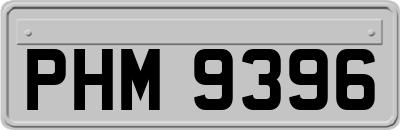 PHM 9396